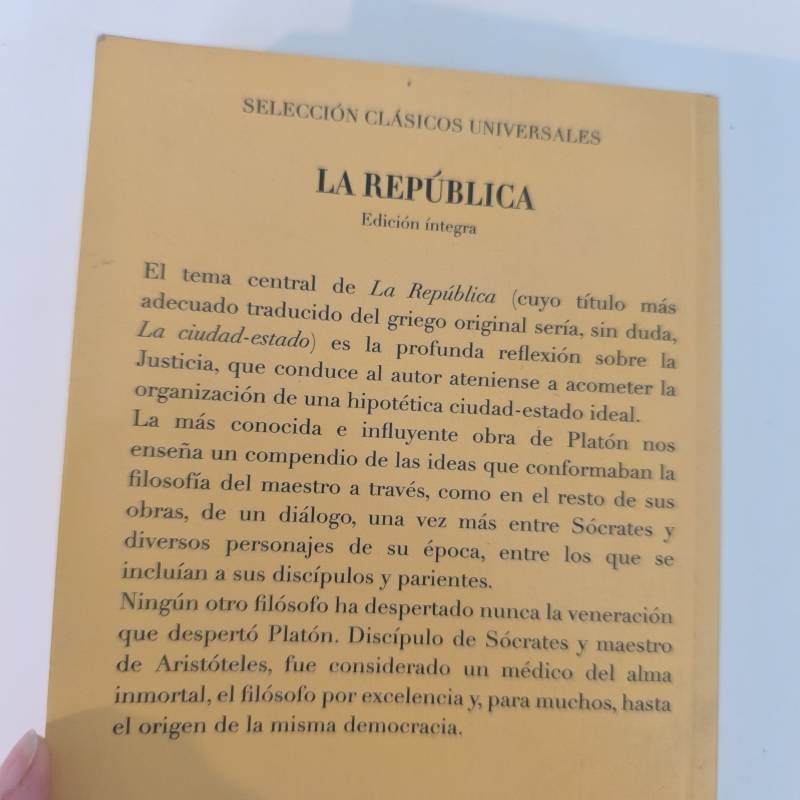 SELECCIÓN CLÁSICOS UNIVERSALES

LA REPÚBLICA

Edición íntegra

El tema central de La República (cuyo título más adecuado traducido del griego original sería, sin duda, La ciudad-estado) es la profunda reflexión sobre la Justicia, que conduce al autor ateniense a acometer la organización de una hipotética ciudad-estado ideal.

La más conocida e influyente obra de Platón nos enseña un compendio de las ideas que conformaban la filosofía del maestro a través, como en el resto de sus obras, de un diálogo, una vez más entre Sócrates y diversos personajes de su época, entre los que se incluían a sus discípulos y parientes.

Ningún otro filósofo ha despertado nunca la veneración que despertó Platón. Discípulo de Sócrates y maestro de Aristóteles, fue considerado un médico del alma inmortal, el filósofo por excelencia y, para muchos, hasta el origen de la misma democracia.